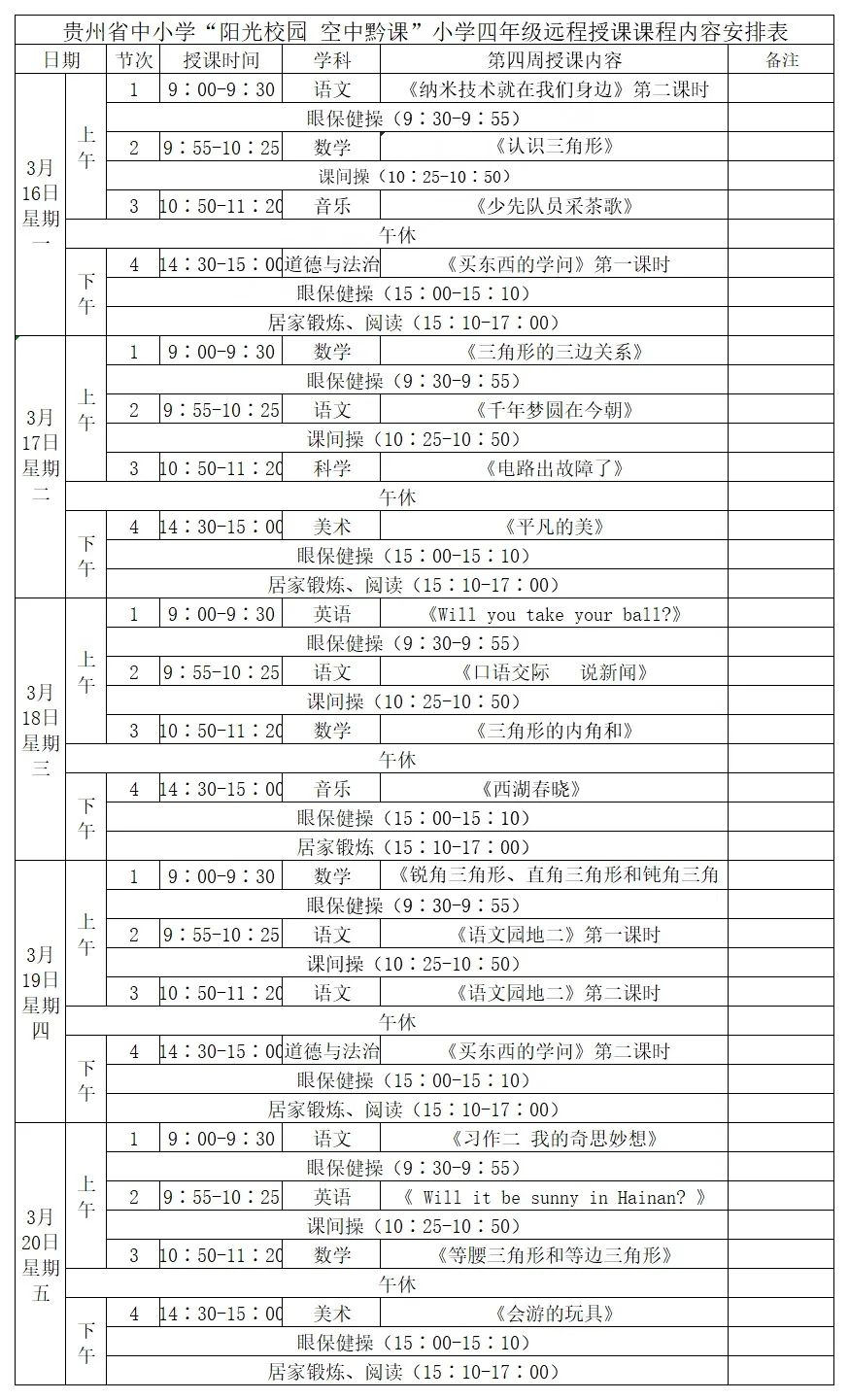 贵州省中小学“阳光校园 空中黔课”小学四年级远程授课课程内容安排表

| 日期 | | 节次 | 授课时间 | 学科 | 第四周授课内容 | 备注 |
|---|---|---|---|---|---|---|
| 3月16日星期一 | 上午 | 1 | 9：00-9：30 | 语文 | 《纳米技术就在我们身边》第二课时 | |
| | | 眼保健操（9：30-9：55） | | | | |
| | | 2 | 9：55-10：25 | 数学 | 《认识三角形》 | |
| | | 课间操（10：25-10：50） | | | | |
| | | 3 | 10：50-11：20 | 音乐 | 《少先队员采茶歌》 | |
| | 午休 | | | | | |
| | 下午 | 4 | 14：30-15：00 | 道德与法治 | 《买东西的学问》第一课时 | |
| | | 眼保健操（15：00-15：10） | | | | |
| | | 居家锻炼、阅读（15：10-17：00） | | | | |
| 3月17日星期二 | 上午 | 1 | 9：00-9：30 | 数学 | 《三角形的三边关系》 | |
| | | 眼保健操（9：30-9：55） | | | | |
| | | 2 | 9：55-10：25 | 语文 | 《千年梦圆在今朝》 | |
| | | 课间操（10：25-10：50） | | | | |
| | | 3 | 10：50-11：20 | 科学 | 《电路出故障了》 | |
| | 午休 | | | | | |
| | 下午 | 4 | 14：30-15：00 | 美术 | 《平凡的美》 | |
| | | 眼保健操（15：00-15：10） | | | | |
| | | 居家锻炼、阅读（15：10-17：00） | | | | |
| 3月18日星期三 | 上午 | 1 | 9：00-9：30 | 英语 | 《Will you take your ball?》 | |
| | | 眼保健操（9：30-9：55） | | | | |
| | | 2 | 9：55-10：25 | 语文 | 《口语交际　说新闻》 | |
| | | 课间操（10：25-10：50） | | | | |
| | | 3 | 10：50-11：20 | 数学 | 《三角形的内角和》 | |
| | 午休 | | | | | |
| | 下午 | 4 | 14：30-15：00 | 音乐 | 《西湖春晓》 | |
| | | 眼保健操（15：00-15：10） | | | | |
| | | 居家锻炼（15：10-17：00） | | | | |
| 3月19日星期四 | 上午 | 1 | 9：00-9：30 | 数学 | 《锐角三角形、直角三角形和钝角三角 | |
| | | 眼保健操（9：30-9：55） | | | | |
| | | 2 | 9：55-10：25 | 语文 | 《语文园地二》第一课时 | |
| | | 课间操（10：25-10：50） | | | | |
| | | 3 | 10：50-11：20 | 语文 | 《语文园地二》第二课时 | |
| | 午休 | | | | | |
| | 下午 | 4 | 14：30-15：00 | 道德与法治 | 《买东西的学问》第二课时 | |
| | | 眼保健操（15：00-15：10） | | | | |
| | | 居家锻炼、阅读（15：10-17：00） | | | | |
| 3月20日星期五 | 上午 | 1 | 9：00-9：30 | 语文 | 《习作二 我的奇思妙想》 | |
| | | 眼保健操（9：30-9：55） | | | | |
| | | 2 | 9：55-10：25 | 英语 | 《 Will it be sunny in Hainan? 》 | |
| | | 课间操（10：25-10：50） | | | | |
| | | 3 | 10：50-11：20 | 数学 | 《等腰三角形和等边三角形》 | |
| | 午休 | | | | | |
| | 下午 | 4 | 14：30-15：00 | 美术 | 《会游的玩具》 | |
| | | 眼保健操（15：00-15：10） | | | | |
| | | 居家锻炼、阅读（15：10-17：00） | | | | |